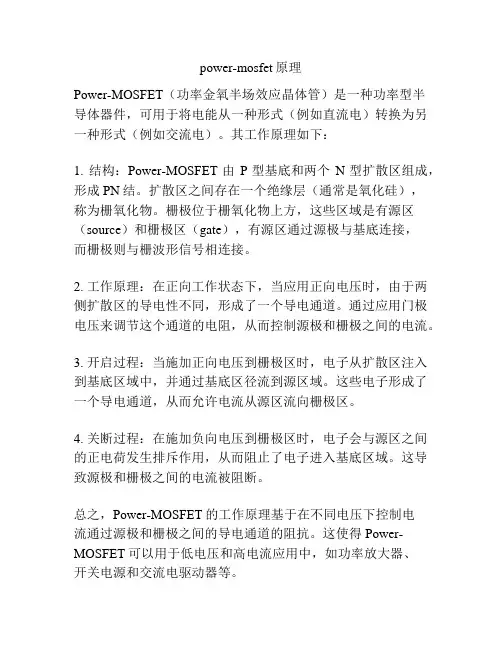 power-mosfet 原理

Power-MOSFET（功率金氧半场效应晶体管）是一种功率型半导体器件，可用于将电能从一种形式（例如直流电）转换为另一种形式（例如交流电）。其工作原理如下：

1. 结构：Power-MOSFET 由 P 型基底和两个 N 型扩散区组成，形成 PN 结。扩散区之间存在一个绝缘层（通常是氧化硅），称为栅氧化物。栅极位于栅氧化物上方，这些区域是有源区（source）和栅极区（gate），有源区通过源极与基底连接，而栅极则与栅波形信号相连接。

2. 工作原理：在正向工作状态下，当应用正向电压时，由于两侧扩散区的导电性不同，形成了一个导电通道。通过应用门极电压来调节这个通道的电阻，从而控制源极和栅极之间的电流。

3. 开启过程：当施加正向电压到栅极区时，电子从扩散区注入到基底区域中，并通过基底区径流到源区域。这些电子形成了一个导电通道，从而允许电流从源区流向栅极区。

4. 关断过程：在施加负向电压到栅极区时，电子会与源区之间的正电荷发生排斥作用，从而阻止了电子进入基底区域。这导致源极和栅极之间的电流被阻断。

总之，Power-MOSFET 的工作原理基于在不同电压下控制电流通过源极和栅极之间的导电通道的阻抗。这使得 Power-MOSFET 可以用于低电压和高电流应用中，如功率放大器、开关电源和交流电驱动器等。